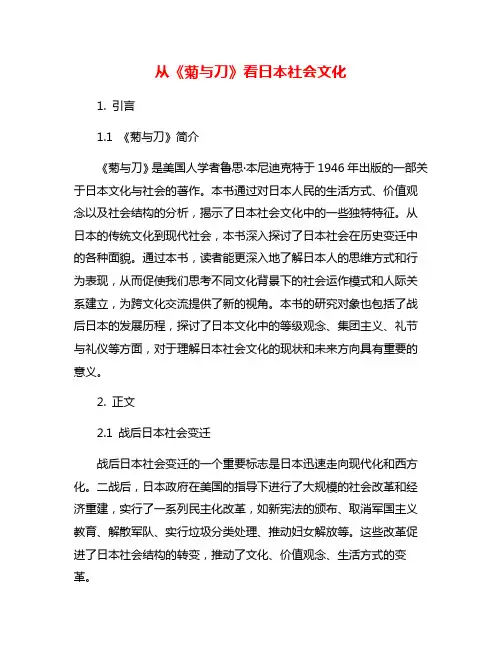 从《菊与刀》看日本社会文化

1. 引言

1.1 《菊与刀》简介

《菊与刀》是美国人学者鲁思·本尼迪克特于 1946 年出版的一部关于日本文化与社会的著作。本书通过对日本人民的生活方式、价值观念以及社会结构的分析，揭示了日本社会文化中的一些独特特征。从日本的传统文化到现代社会，本书深入探讨了日本社会在历史变迁中的各种面貌。通过本书，读者能更深入地了解日本人的思维方式和行为表现，从而促使我们思考不同文化背景下的社会运作模式和人际关系建立，为跨文化交流提供了新的视角。本书的研究对象也包括了战后日本的发展历程，探讨了日本文化中的等级观念、集团主义、礼节与礼仪等方面，对于理解日本社会文化的现状和未来方向具有重要的意义。

2. 正文

2.1 战后日本社会变迁

战后日本社会变迁的一个重要标志是日本迅速走向现代化和西方化。二战后，日本政府在美国的指导下进行了大规模的社会改革和经济重建，实行了一系列民主化改革，如新宪法的颁布、取消军国主义教育、解散军队、实行垃圾分类处理、推动妇女解放等。这些改革促进了日本社会结构的转变，推动了文化、价值观念、生活方式的变革。